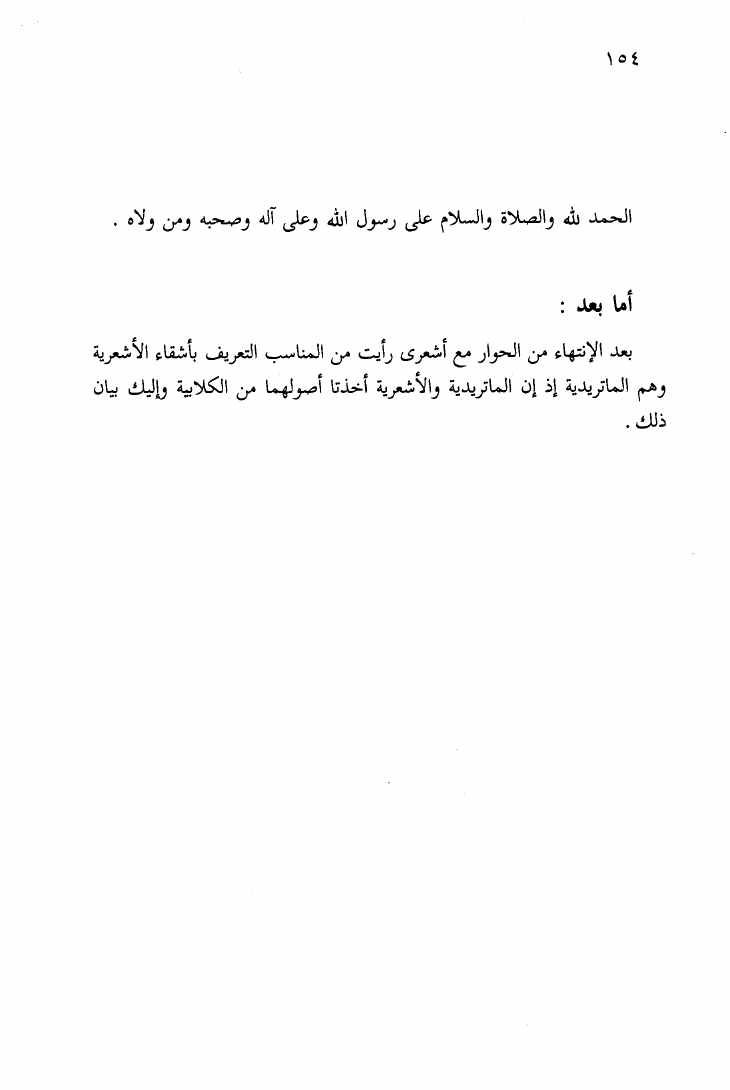 ١٥٤

الحمد لله والصلاة والسلام على رسول الله وعلى آله وصحبه ومن ولاه .

أما بعد :

بعد الإنتهاء من الحوار مع أشعرى رأيت من المناسب التعريف بأشقاء الأشعرية وهم الماتريدية إذ إن الماتريدية والأشعرية أخذتا أصولهما من الكلابية وإليك بيان ذلك .